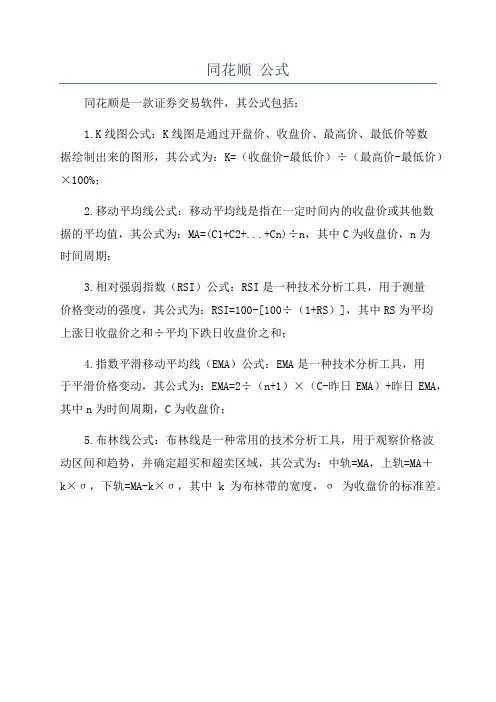 同花顺 公式

同花顺是一款证券交易软件，其公式包括：

1.K线图公式：K线图是通过开盘价、收盘价、最高价、最低价等数据绘制出来的图形，其公式为：K=（收盘价-最低价）÷（最高价-最低价）×100%；

2.移动平均线公式：移动平均线是指在一定时间内的收盘价或其他数据的平均值，其公式为：MA=(C1+C2+...+Cn)÷n，其中C为收盘价，n为时间周期；

3.相对强弱指数（RSI）公式：RSI是一种技术分析工具，用于测量价格变动的强度，其公式为：RSI=100-[100÷（1+RS）]，其中RS为平均上涨日收盘价之和÷平均下跌日收盘价之和；

4.指数平滑移动平均线（EMA）公式：EMA是一种技术分析工具，用于平滑价格变动，其公式为：EMA=2÷（n+1）×（C-昨日EMA）+昨日EMA，其中n为时间周期，C为收盘价；

5.布林线公式：布林线是一种常用的技术分析工具，用于观察价格波动区间和趋势，并确定超买和超卖区域，其公式为：中轨=MA，上轨=MA＋k×σ，下轨=MA-k×σ，其中 k 为布林带的宽度，σ 为收盘价的标准差。